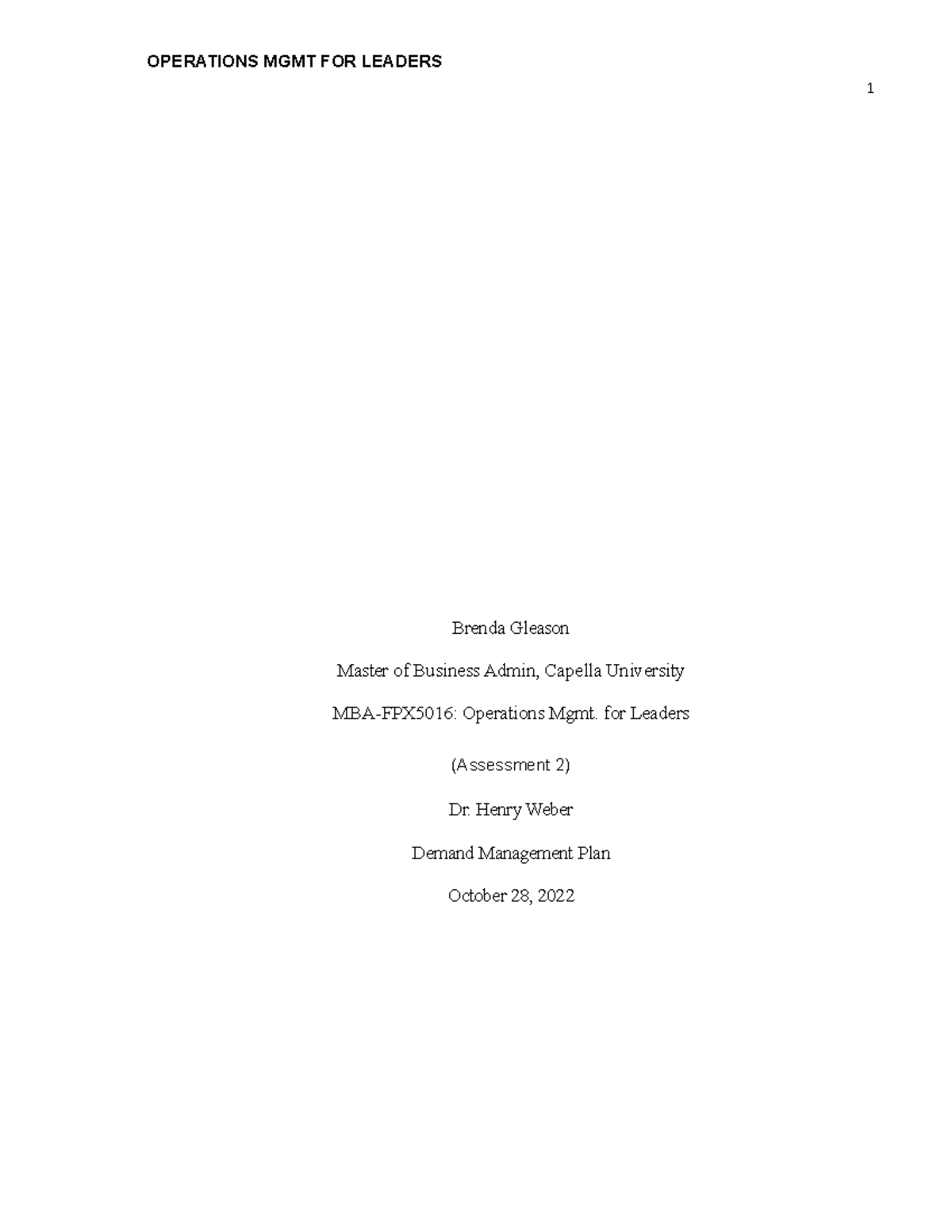 OPERATIONS MGMT FOR LEADERS

1

Brenda Gleason

Master of Business Admin, Capella University

MBA-FPX5016: Operations Mgmt. for Leaders

(Assessment 2)

Dr. Henry Weber

Demand Management Plan

October 28, 2022